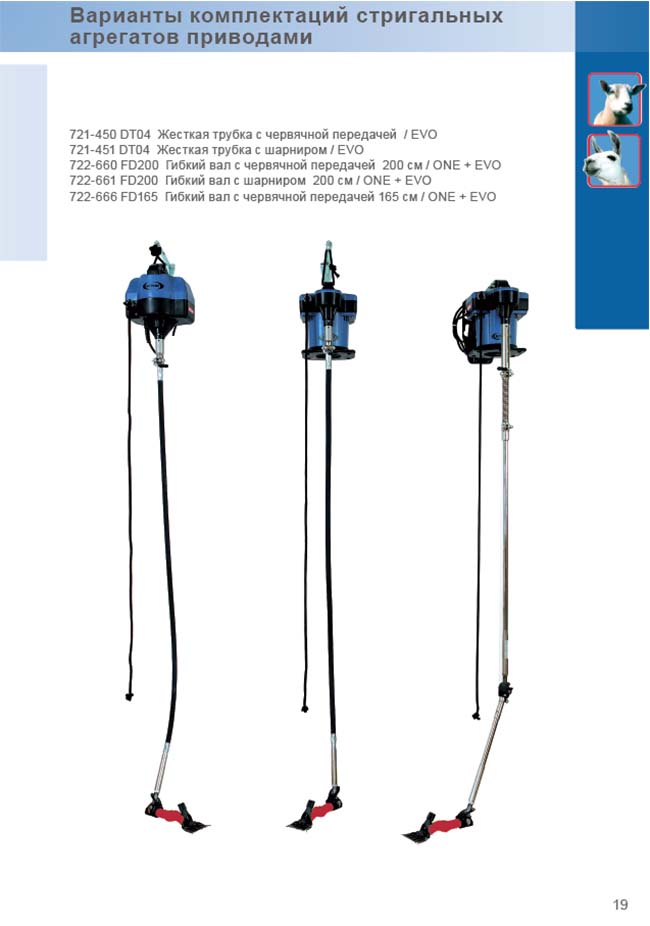 Варианты комплектаций стригальных агрегатов приводами

721-450 DT04 Жесткая трубка с червячной передачей / EVO
721-451 DT04 Жесткая трубка с шарниром / EVO
722-660 FD200 Гибкий вал с червячной передачей 200 см / ONE + EVO
722-661 FD200 Гибкий вал с шарниром 200 см / ONE + EVO
722-666 FD165 Гибкий вал с червячной передачей 165 см / ONE + EVO

19